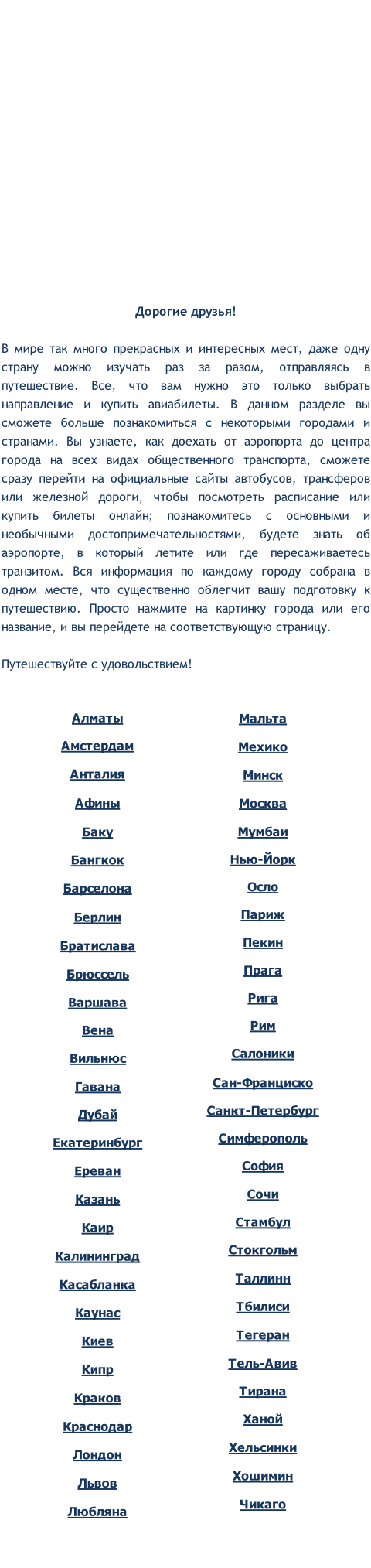 Дорогие друзья!

В мире так много прекрасных и интересных мест, даже одну страну можно изучать раз за разом, отправляясь в путешествие. Все, что вам нужно это только выбрать направление и купить авиабилеты. В данном разделе вы сможете больше познакомиться с некоторыми городами и странами. Вы узнаете, как доехать от аэропорта до центра города на всех видах общественного транспорта, сможете сразу перейти на официальные сайты автобусов, трансферов или железной дороги, чтобы посмотреть расписание или купить билеты онлайн; познакомитесь с основными и необычными достопримечательностями, будете знать об аэропорте, в который летите или где пересаживаетесь транзитом. Вся информация по каждому городу собрана в одном месте, что существенно облегчит вашу подготовку к путешествию. Просто нажмите на картинку города или его название, и вы перейдете на соответствующую страницу.

Путешествуйте с удовольствием!

Алматы
Амстердам
Анталия
Афины
Баку
Бангкок
Барселона
Берлин
Братислава
Брюссель
Варшава
Вена
Вильнюс
Гавана
Дубай
Екатеринбург
Ереван
Казань
Каир
Калининград
Касабланка
Каунас
Киев
Кипр
Краков
Краснодар
Лондон
Львов
Любляна

Мальта
Мехико
Минск
Москва
Мумбаи
Нью-Йорк
Осло
Париж
Пекин
Прага
Рига
Рим
Салоники
Сан-Франциско
Санкт-Петербург
Симферополь
София
Сочи
Стамбул
Стокгольм
Таллинн
Тбилиси
Тегеран
Тель-Авив
Тирана
Ханой
Хельсинки
Хошимин
Чикаго